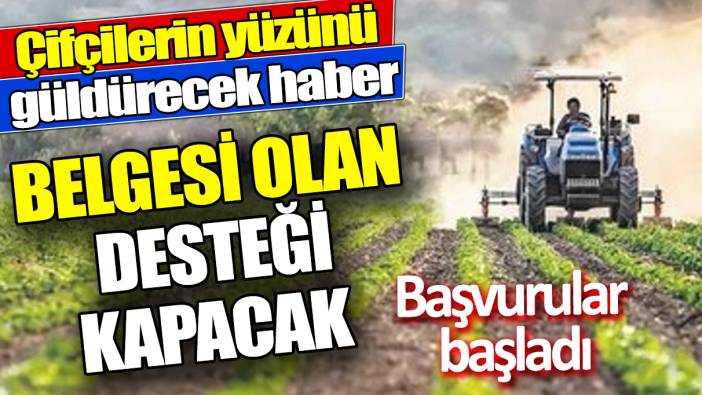 Çifçilerin yüzünü güldürecek haber

BELGESİ OLAN DESTEĞİ KAPACAK

Başvurular başladı